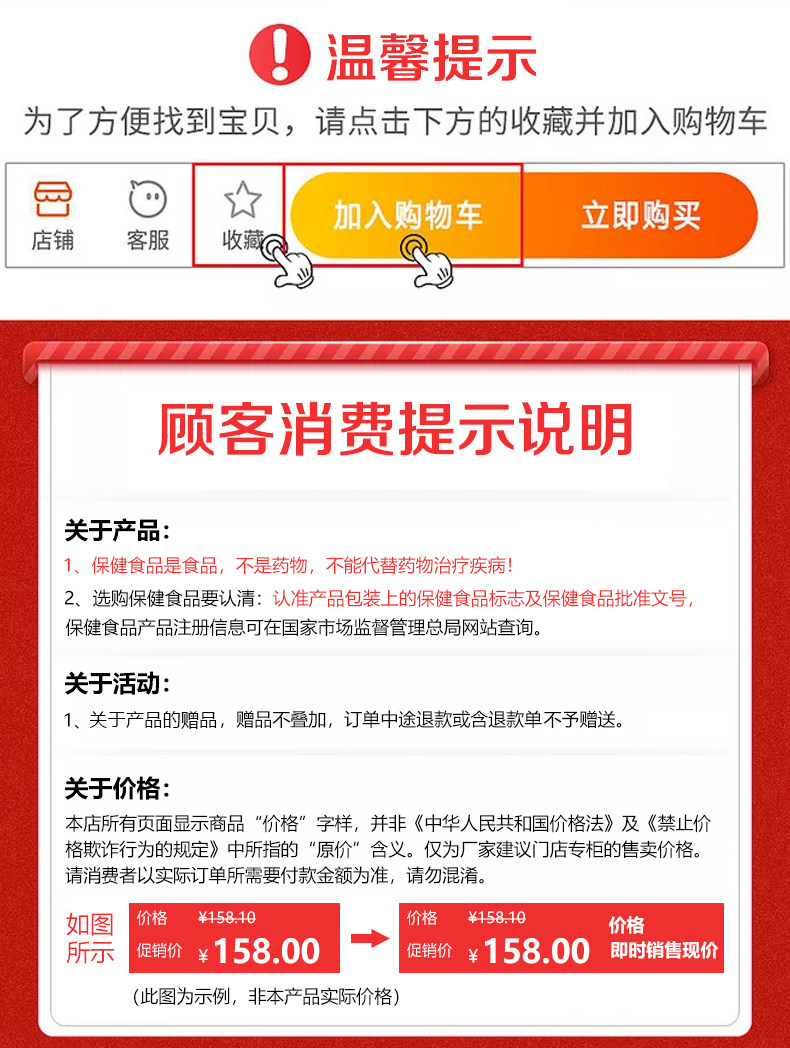 温馨提示

为了方便找到宝贝，请点击下方的收藏并加入购物车

店铺 客服 收藏 加入购物车 立即购买

顾客消费提示说明

关于产品：

1、保健食品是食品，不是药物，不能代替药物治疗疾病！

2、选购保健食品要认清：认准产品包装上的保健食品标志及保健食品批准文号，保健食品产品注册信息可在国家市场监督管理总局网站查询。

关于活动：

1、关于产品的赠品，赠品不叠加，订单中途退款或含退款单不予赠送。

关于价格：

本店所有页面显示商品“价格”字样，并非《中华人民共和国价格法》及《禁止价格欺诈行为的规定》中所指的“原价”含义。仅为厂家建议门店专柜的售卖价格。请消费者以实际订单所需要付款金额为准，请勿混淆。

如图所示

价格 ¥158.10
促销价 ¥158.00

价格 ¥158.10
促销价 ¥158.00

价格
即时销售现价

（此图为示例，非本产品实际价格）